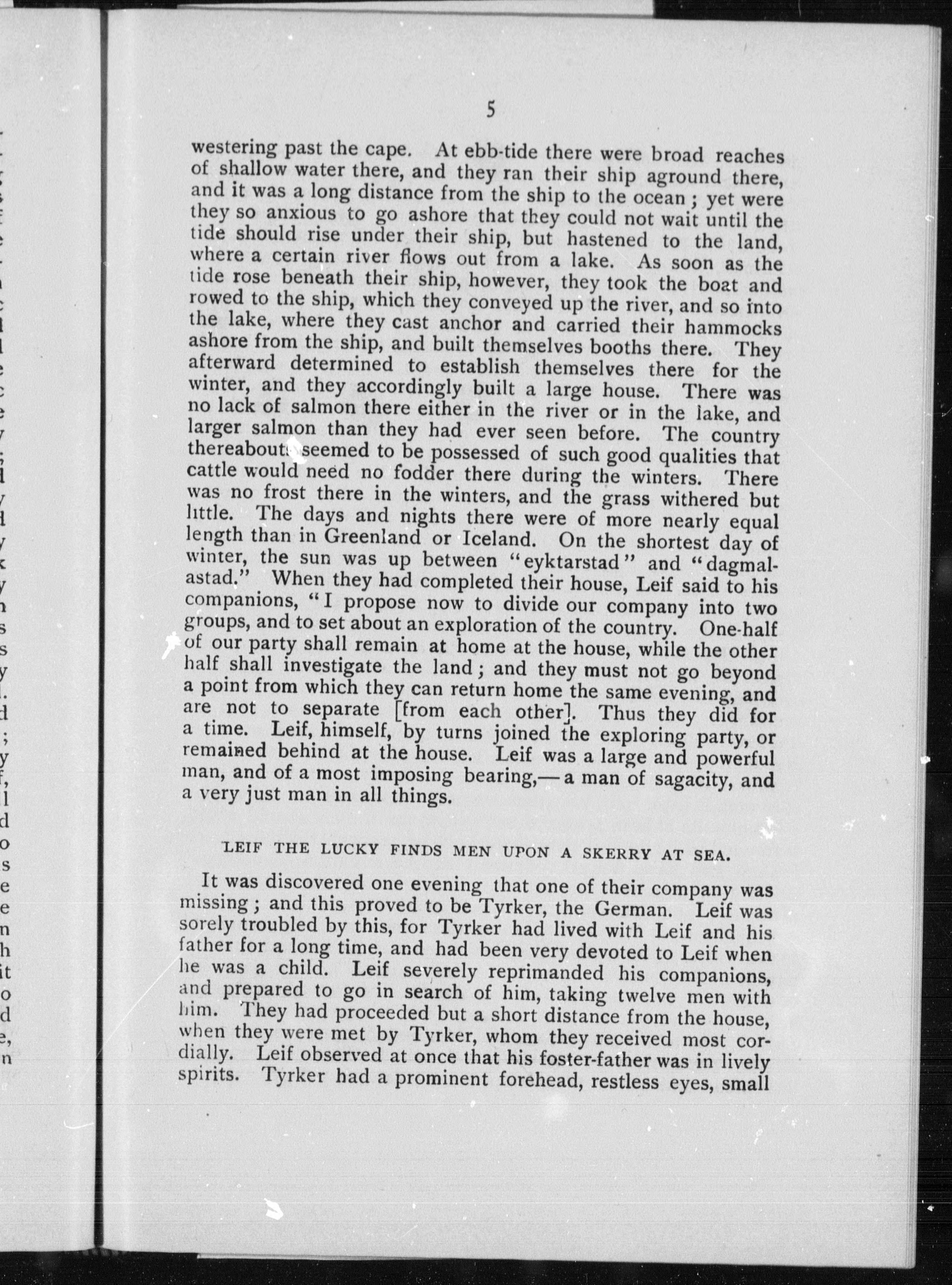 5

westering past the cape. At ebb-tide there were broad reaches of shallow water there, and they ran their ship aground there, and it was a long distance from the ship to the ocean; yet were they so anxious to go ashore that they could not wait until the tide should rise under their ship, but hastened to the land, where a certain river flows out from a lake. As soon as the tide rose beneath their ship, however, they took the boat and rowed to the ship, which they conveyed up the river, and so into the lake, where they cast anchor and carried their hammocks ashore from the ship, and built themselves booths there. They afterward determined to establish themselves there for the winter, and they accordingly built a large house. There was no lack of salmon there either in the river or in the lake, and larger salmon than they had ever seen before. The country thereabouts seemed to be possessed of such good qualities that cattle would need no fodder there during the winters. There was no frost there in the winters, and the grass withered but little. The days and nights there were of more nearly equal length than in Greenland or Iceland. On the shortest day of winter, the sun was up between "eyktarstad" and "dagmalastad." When they had completed their house, Leif said to his companions, "I propose now to divide our company into two groups, and to set about an exploration of the country. One-half of our party shall remain at home at the house, while the other half shall investigate the land; and they must not go beyond a point from which they can return home the same evening, and are not to separate [from each other]. Thus they did for a time. Leif, himself, by turns joined the exploring party, or remained behind at the house. Leif was a large and powerful man, and of a most imposing bearing,—a man of sagacity, and a very just man in all things.

LEIF THE LUCKY FINDS MEN UPON A SKERRY AT SEA.

It was discovered one evening that one of their company was missing; and this proved to be Tyrker, the German. Leif was sorely troubled by this, for Tyrker had lived with Leif and his father for a long time, and had been very devoted to Leif when he was a child. Leif severely reprimanded his companions, and prepared to go in search of him, taking twelve men with him. They had proceeded but a short distance from the house, when they were met by Tyrker, whom they received most cordially. Leif observed at once that his foster-father was in lively spirits. Tyrker had a prominent forehead, restless eyes, small